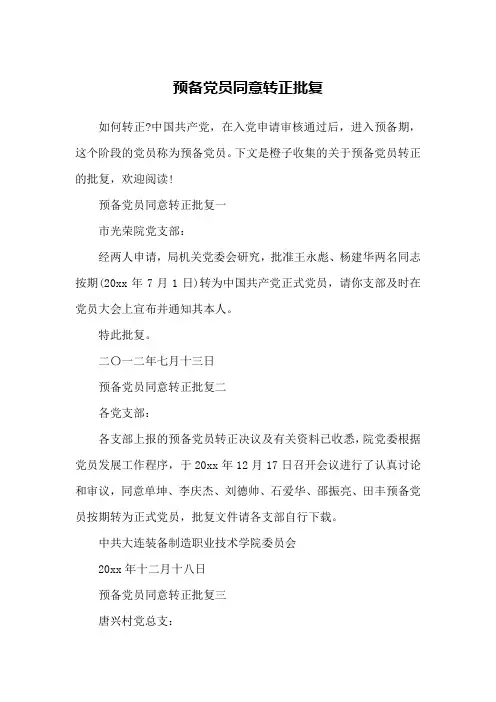 预备党员同意转正批复

如何转正?中国共产党，在入党申请审核通过后，进入预备期，这个阶段的党员称为预备党员。下文是橙子收集的关于预备党员转正的批复，欢迎阅读!

预备党员同意转正批复一

市光荣院党支部:

经两人申请，局机关党委会研究，批准王永彪、杨建华两名同志按期(20xx 年 7 月 1 日)转为中国共产党正式党员，请你支部及时在党员大会上宣布并通知其本人。

特此批复。

二〇一二年七月十三日

预备党员同意转正批复二

各党支部:

各支部上报的预备党员转正决议及有关资料已收悉，院党委根据党员发展工作程序，于 20xx 年 12 月 17 日召开会议进行了认真讨论和审议，同意单坤、李庆杰、刘德帅、石爱华、邵振亮、田丰预备党员按期转为正式党员，批复文件请各支部自行下载。

中共大连装备制造职业技术学院委员会

20xx 年十二月十八日

预备党员同意转正批复三

唐兴村党总支: